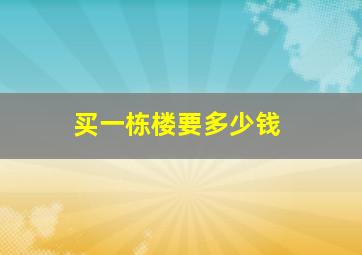 买一栋楼要多少钱